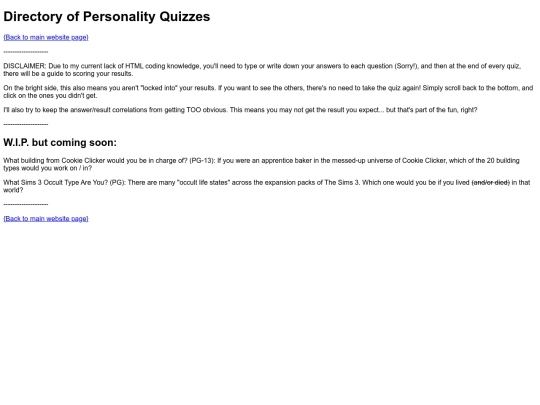 Directory of Personality Quizzes

(Back to main website page)

--------------------

DISCLAIMER: Due to my current lack of HTML coding knowledge, you'll need to type or write down your answers to each question (Sorry!), and then at the end of every quiz, there will be a guide to scoring your results.

On the bright side, this also means you aren't "locked into" your results. If you want to see the others, there's no need to take the quiz again! Simply scroll back to the bottom, and click on the ones you didn't get.

I'll also try to keep the answer/result correlations from getting TOO obvious. This means you may not get the result you expect... but that's part of the fun, right?

--------------------

W.I.P. but coming soon:

What building from Cookie Clicker would you be in charge of? (PG-13): If you were an apprentice baker in the messed-up universe of Cookie Clicker, which of the 20 building types would you work on / in?

What Sims 3 Occult Type Are You? (PG): There are many "occult life states" across the expansion packs of The Sims 3. Which one would you be if you lived (and/or died) in that world?

--------------------

(Back to main website page)